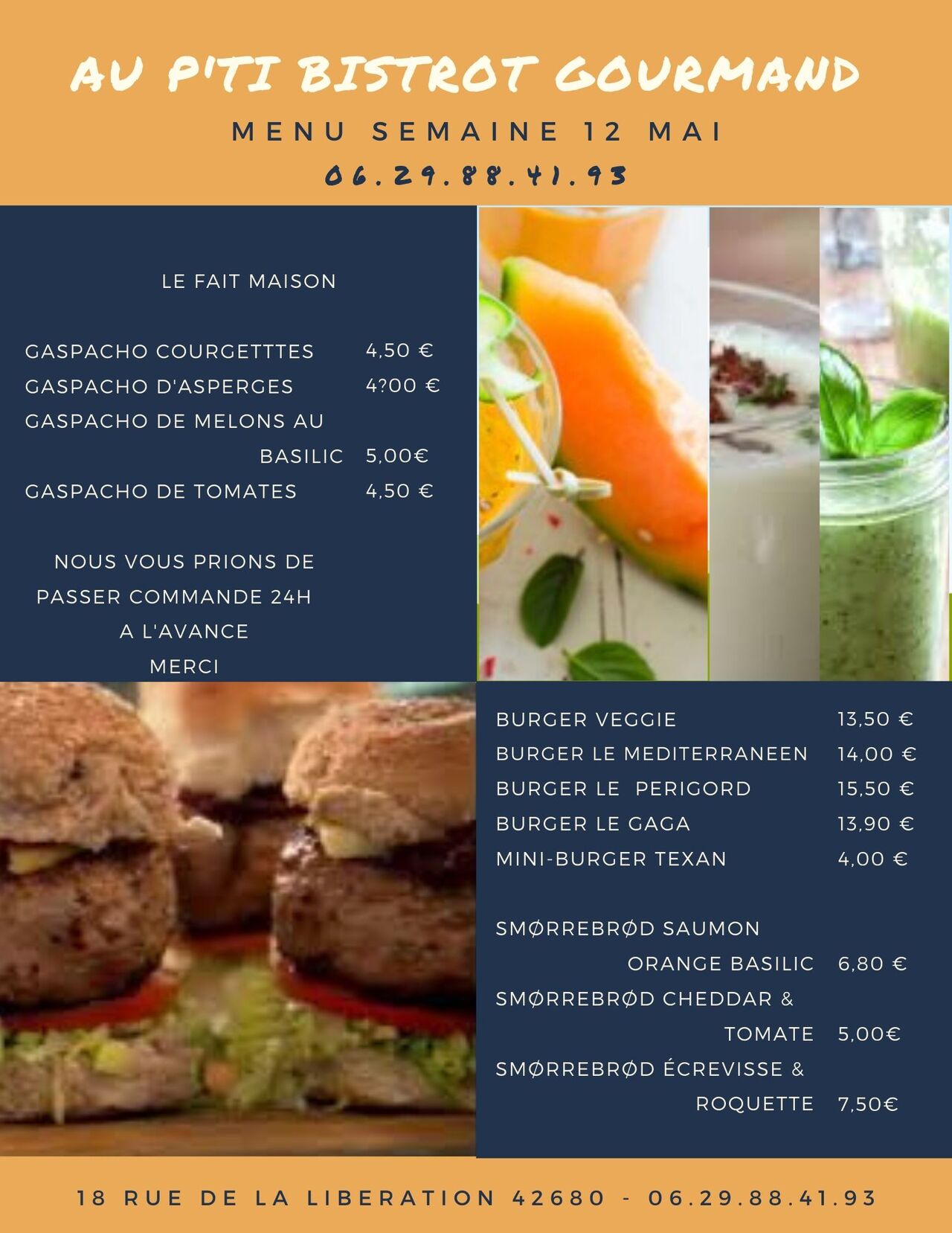 AU P'TI BISTROT GOURMAND

MENU SEMAINE 12 MAI

06.29.88.41.93

LE FAIT MAISON

GASPACHO COURGETTTES 4,50 €
GASPACHO D'ASPERGES 4?00 €
GASPACHO DE MELONS AU
BASILIC 5,00€
GASPACHO DE TOMATES 4,50 €

NOUS VOUS PRIONS DE PASSER COMMANDE 24H A L'AVANCE
MERCI

BURGER VEGGIE 13,50 €
BURGER LE MEDITERRANEEN 14,00 €
BURGER LE PERIGORD 15,50 €
BURGER LE GAGA 13,90 €
MINI-BURGER TEXAN 4,00 €

SMØRREBRØD SAUMON
ORANGE BASILIC 6,80 €
SMØRREBRØD CHEDDAR &
TOMATE 5,00€
SMØRREBRØD ÉCREVISSE &
ROQUETTE 7,50€

18 RUE DE LA LIBERATION 42680 - 06.29.88.41.93